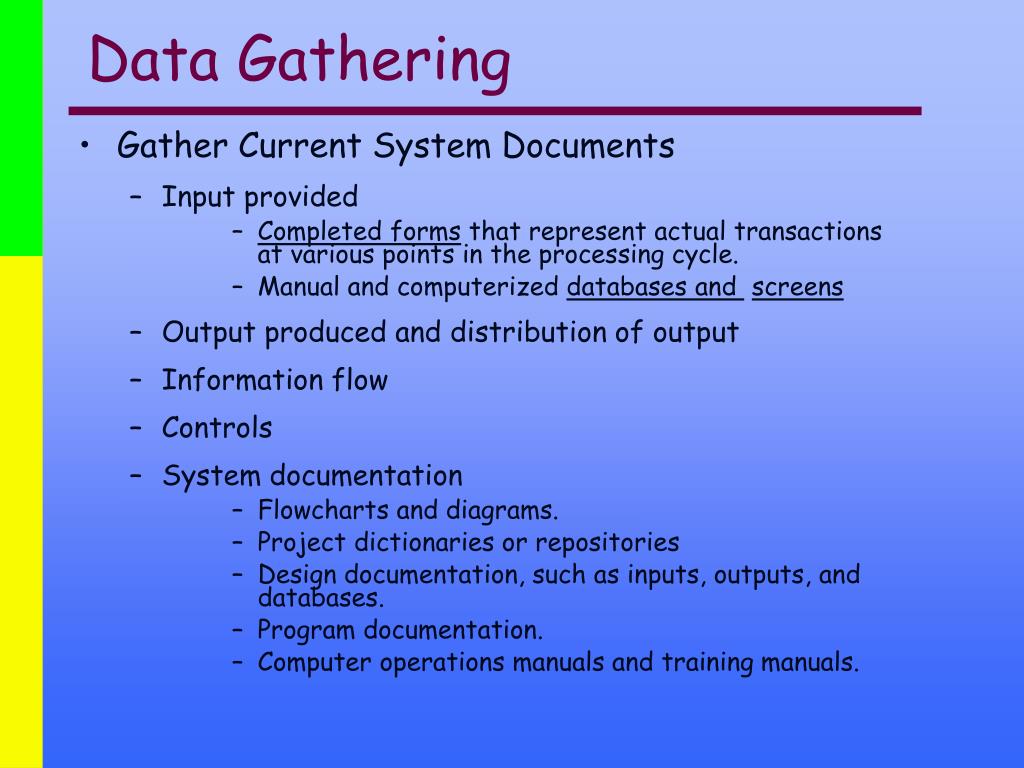 Data Gathering

• Gather Current System Documents
  – Input provided
    – Completed forms that represent actual transactions at various points in the processing cycle.
    – Manual and computerized databases and screens
  – Output produced and distribution of output
  – Information flow
  – Controls
  – System documentation
    – Flowcharts and diagrams.
    – Project dictionaries or repositories
    – Design documentation, such as inputs, outputs, and databases.
    – Program documentation.
    – Computer operations manuals and training manuals.